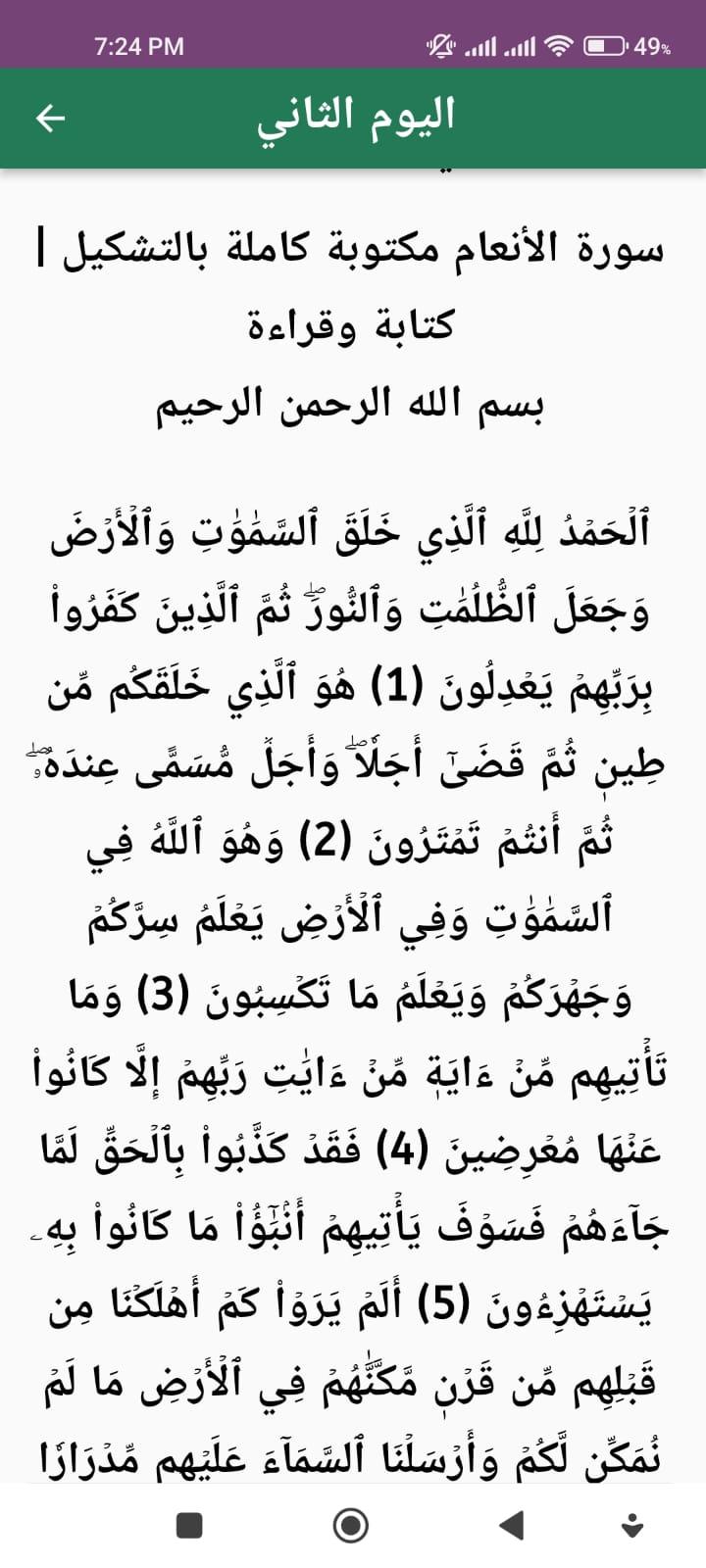 7:24 PM 49%

اليوم الثاني

سورة الأنعام مكتوبة كاملة بالتشكيل | كتابة وقراءة
بسم الله الرحمن الرحيم

ٱلۡحَمۡدُ لِلَّهِ ٱلَّذِي خَلَقَ ٱلسَّمَٰوَٰتِ وَٱلۡأَرۡضَ وَجَعَلَ ٱلظُّلُمَٰتِ وَٱلنُّورَۖ ثُمَّ ٱلَّذِينَ كَفَرُواْ بِرَبِّهِمۡ يَعۡدِلُونَ (1) هُوَ ٱلَّذِي خَلَقَكُم مِّن طِينٖ ثُمَّ قَضَىٰٓ أَجَلٗاۖ وَأَجَلٞ مُّسَمًّى عِندَهُۥۖ ثُمَّ أَنتُمۡ تَمۡتَرُونَ (2) وَهُوَ ٱللَّهُ فِي ٱلسَّمَٰوَٰتِ وَفِي ٱلۡأَرۡضِ يَعۡلَمُ سِرَّكُمۡ وَجَهۡرَكُمۡ وَيَعۡلَمُ مَا تَكۡسِبُونَ (3) وَمَا تَأۡتِيهِم مِّنۡ ءَايَةٖ مِّنۡ ءَايَٰتِ رَبِّهِمۡ إِلَّا كَانُواْ عَنۡهَا مُعۡرِضِينَ (4) فَقَدۡ كَذَّبُواْ بِٱلۡحَقِّ لَمَّا جَآءَهُمۡ فَسَوۡفَ يَأۡتِيهِمۡ أَنۢبَٰٓؤُاْ مَا كَانُواْ بِهِۦ يَسۡتَهۡزِءُونَ (5) أَلَمۡ يَرَوۡاْ كَمۡ أَهۡلَكۡنَا مِن قَبۡلِهِم مِّن قَرۡنٖ مَّكَّنَّٰهُمۡ فِي ٱلۡأَرۡضِ مَا لَمۡ نُمَكِّن لَّكُمۡ وَأَرۡسَلۡنَا ٱلسَّمَآءَ عَلَيۡهِم مِّدۡرَارٗا